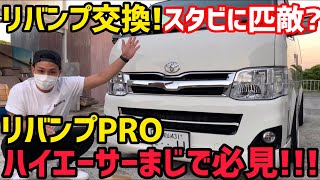 リバンプ交換!スタビに匹敵?

リバンプPRO
ハイエーサーまじで必見!!!